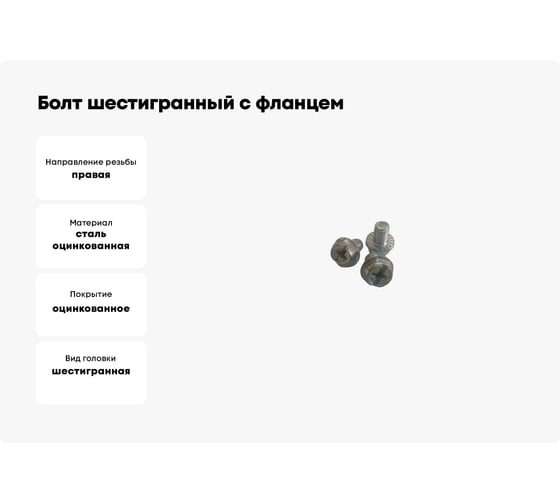 Болт шестигранный с фланцем

Направление резьбы
правая

Материал
сталь оцинкованная

Покрытие
оцинкованное

Вид головки
шестигранная